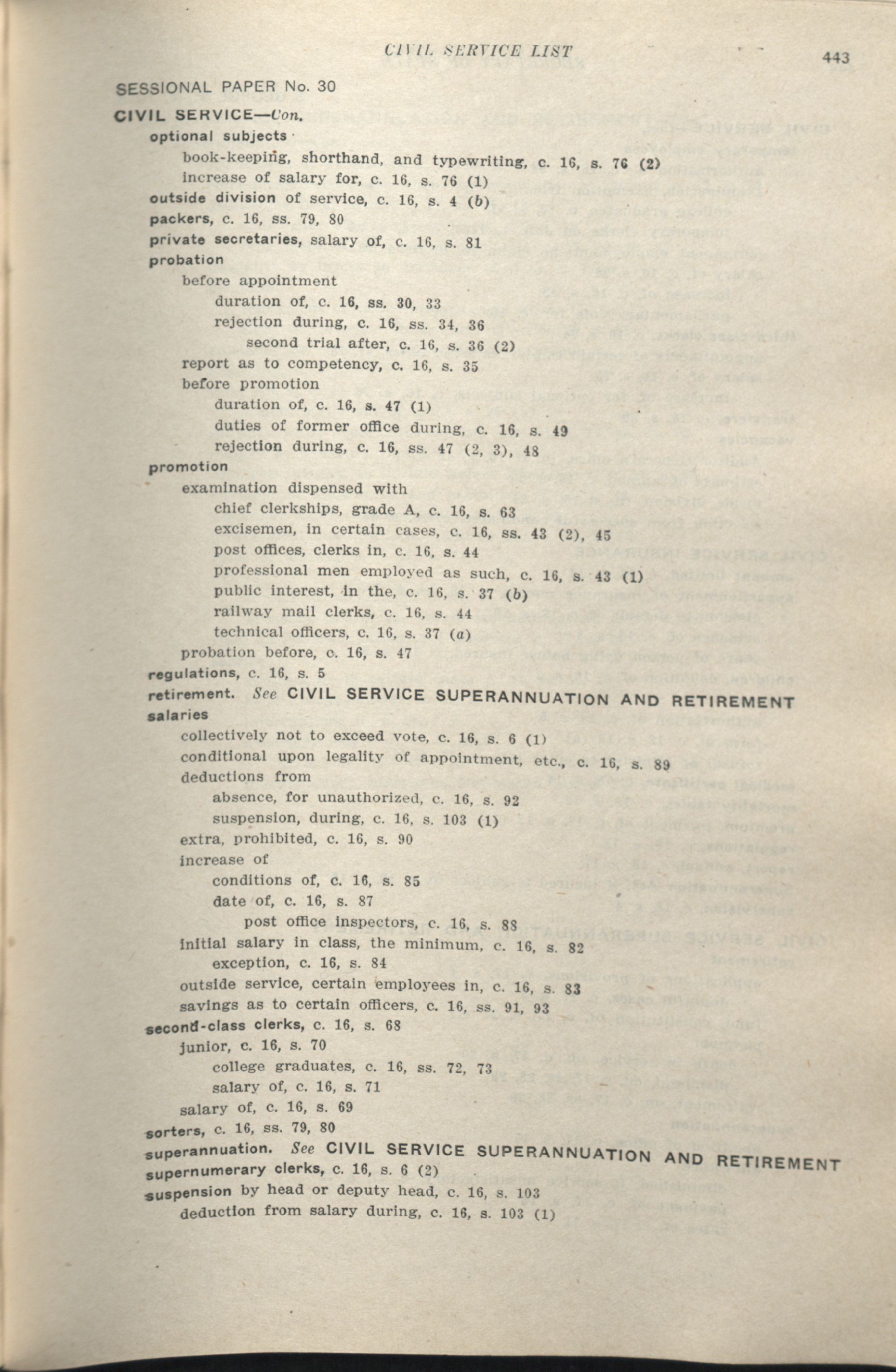 CIVIL SERVICE LIST

443

SESSIONAL PAPER No. 30

CIVIL SERVICE—Con.
optional subjects
book-keeping, shorthand, and typewriting, c. 16, s. 76 (2)
increase of salary for, c. 16, s. 76 (1)
outside division of service, c. 16, s. 4 (b)
packers, c. 16, ss. 79, 80
private secretaries, salary of, c. 16, s. 81
probation
before appointment
duration of, c. 16, ss. 30, 33
rejection during, c. 16, ss. 34, 36
second trial after, c. 16, s. 36 (2)
report as to competency, c. 16, s. 35
before promotion
duration of, c. 16, s. 47 (1)
duties of former office during, c. 16, s. 49
rejection during, c. 16, ss. 47 (2, 3), 48
promotion
examination dispensed with
chief clerkships, grade A, c. 16, s. 63
excisemen, in certain cases, c. 16, ss. 43 (2), 45
post offices, clerks in, c. 16, s. 44
professional men employed as such, c. 16, s. 43 (1)
public interest, in the, c. 16, s. 37 (b)
railway mail clerks, c. 16, s. 44
technical officers, c. 16, s. 37 (a)
probation before, c. 16, s. 47
regulations, c. 16, s. 5
retirement. See CIVIL SERVICE SUPERANNUATION AND RETIREMENT
salaries
collectively not to exceed vote, c. 16, s. 6 (1)
conditional upon legality of appointment, etc., c. 16, s. 89
deductions from
absence, for unauthorized, c. 16, s. 92
suspension, during, c. 16, s. 103 (1)
extra, prohibited, c. 16, s. 90
increase of
conditions of, c. 16, s. 85
date of, c. 16, s. 87
post office inspectors, c. 16, s. 88
initial salary in class, the minimum, c. 16, s. 82
exception, c. 16, s. 84
outside service, certain employees in, c. 16, s. 83
savings as to certain officers, c. 16, ss. 91, 93
second-class clerks, c. 16, s. 68
junior, c. 16, s. 70
college graduates, c. 16, ss. 72, 73
salary of, c. 16, s. 71
salary of, c. 16, s. 69
sorters, c. 16, ss. 79, 80
superannuation. See CIVIL SERVICE SUPERANNUATION AND RETIREMENT
supernumerary clerks, c. 16, s. 6 (2)
suspension by head or deputy head, c. 16, s. 103
deduction from salary during, c. 16, s. 103 (1)